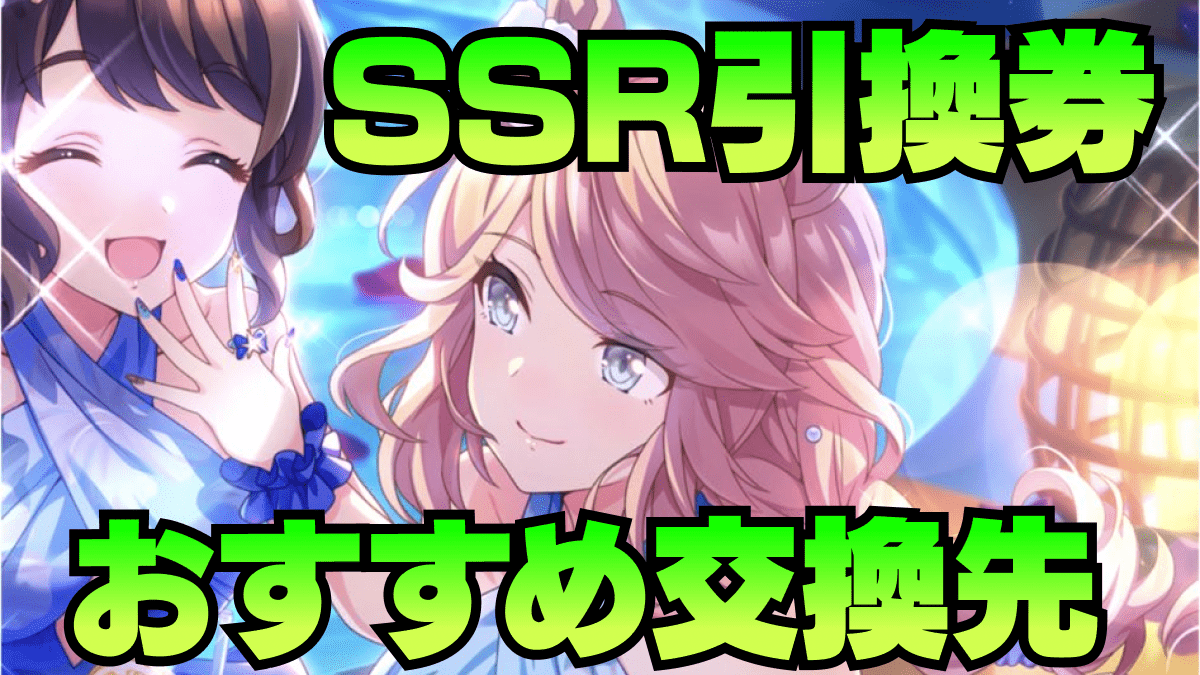 SSR引換券

おすすめ交換先